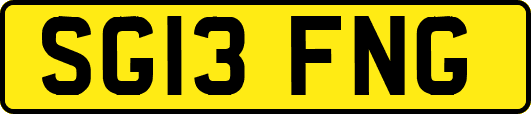 SG13 FNG